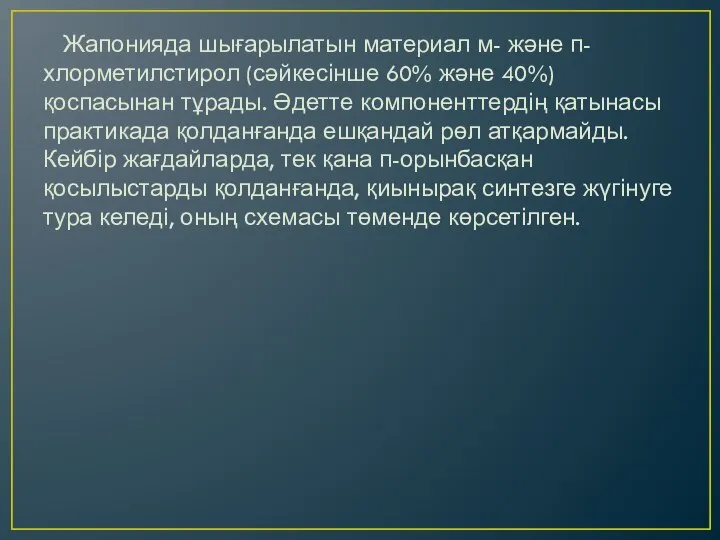 Жапонияда шығарылатын материал м- және п-хлорметилстирол (сәйкесінше 60% және 40%) қоспасынан тұрады. Әдетте компоненттердің қатынасы практикада қолданғанда ешқандай рөл атқармайды. Кейбір жағдайларда, тек қана п-орынбасқан қосылыстарды қолданғанда, қиынырақ синтезге жүгінуге тура келеді, оның схемасы төменде көрсетілген.